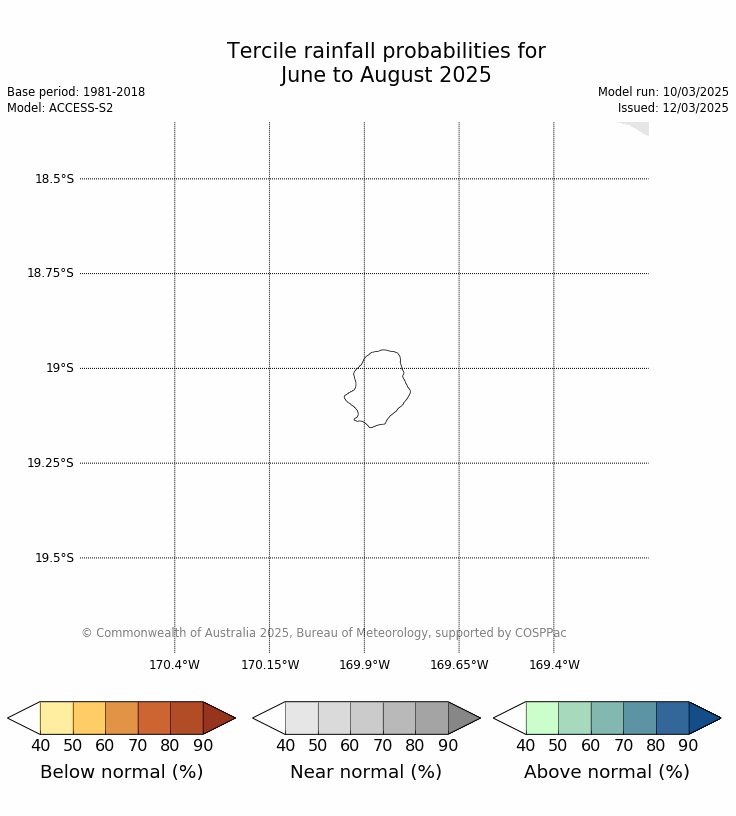 Tercile rainfall probabilities for
June to August 2025

Base period: 1981-2018
Model: ACCESS-S2

Model run: 10/03/2025
Issued: 12/03/2025

18.5°S
18.75°S
19°S
19.25°S
19.5°S

© Commonwealth of Australia 2025, Bureau of Meteorology, supported by COSPPac

170.4°W
170.15°W
169.9°W
169.65°W
169.4°W

40 50 60 70 80 90
Below normal (%)

40 50 60 70 80 90
Near normal (%)

40 50 60 70 80 90
Above normal (%)